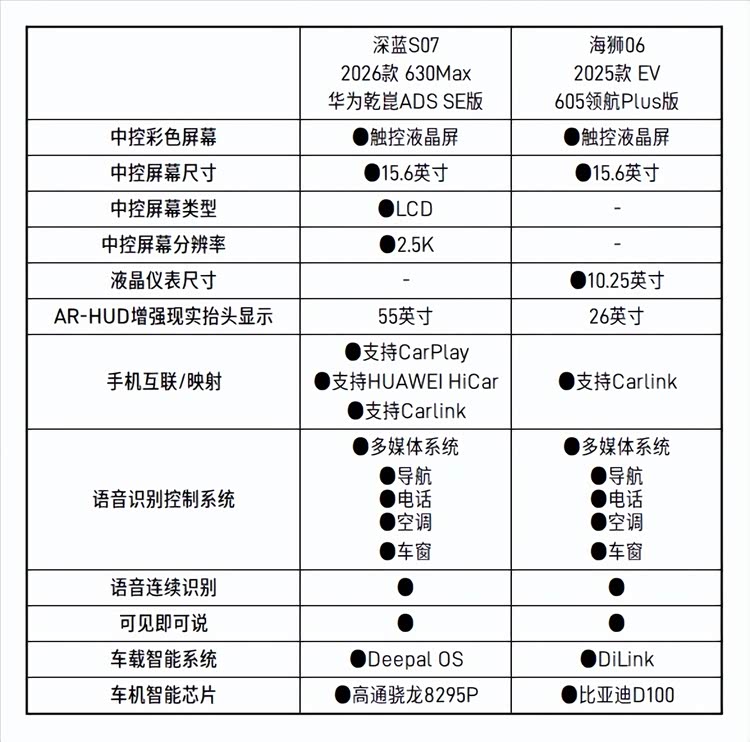 | | 深蓝S07 2026款 630Max 华为乾崑ADS SE版 | 海狮06 2025款 EV 605领航Plus版 |
|---|---|---|
| 中控彩色屏幕 | ●触控液晶屏 | ●触控液晶屏 |
| 中控屏幕尺寸 | ●15.6英寸 | ●15.6英寸 |
| 中控屏幕类型 | ●LCD | - |
| 中控屏幕分辨率 | ●2.5K | - |
| 液晶仪表尺寸 | - | ●10.25英寸 |
| AR-HUD增强现实抬头显示 | 55英寸 | 26英寸 |
| 手机互联/映射 | ●支持CarPlay ●支持HUAWEI HiCar ●支持Carlink | ●支持Carlink |
| 语音识别控制系统 | ●多媒体系统 ●导航 ●电话 ●空调 ●车窗 | ●多媒体系统 ●导航 ●电话 ●空调 ●车窗 |
| 语音连续识别 | ● | ● |
| 可见即可说 | ● | ● |
| 车载智能系统 | ●Deepal OS | ●DiLink |
| 车机智能芯片 | ●高通骁龙8295P | ●比亚迪D100 |